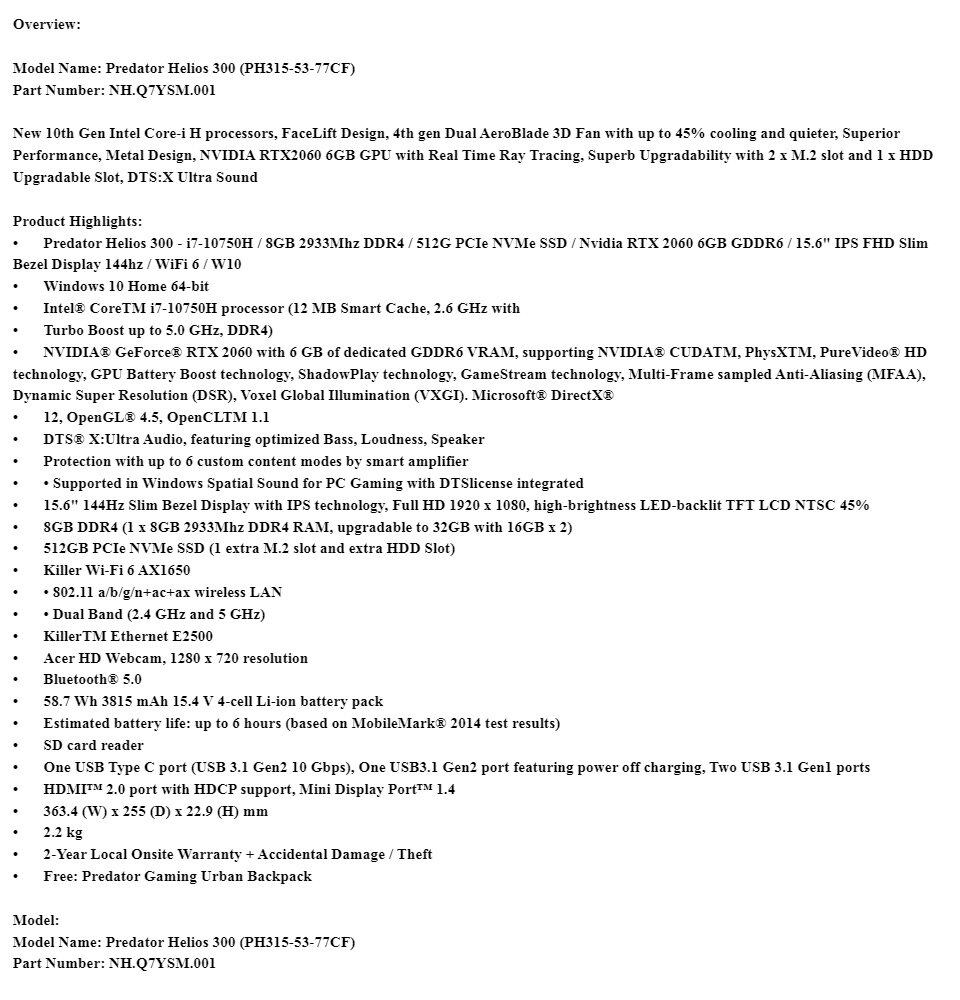 Overview:

Model Name: Predator Helios 300 (PH315-53-77CF)
Part Number: NH.Q7YSM.001

New 10th Gen Intel Core-i H processors, FaceLift Design, 4th gen Dual AeroBlade 3D Fan with up to 45% cooling and quieter, Superior Performance, Metal Design, NVIDIA RTX2060 6GB GPU with Real Time Ray Tracing, Superb Upgradability with 2 x M.2 slot and 1 x HDD Upgradable Slot, DTS:X Ultra Sound

Product Highlights:
• Predator Helios 300 - i7-10750H / 8GB 2933Mhz DDR4 / 512G PCIe NVMe SSD / Nvidia RTX 2060 6GB GDDR6 / 15.6" IPS FHD Slim Bezel Display 144hz / WiFi 6 / W10
• Windows 10 Home 64-bit
• Intel® CoreTM i7-10750H processor (12 MB Smart Cache, 2.6 GHz with
• Turbo Boost up to 5.0 GHz, DDR4)
• NVIDIA® GeForce® RTX 2060 with 6 GB of dedicated GDDR6 VRAM, supporting NVIDIA® CUDATM, PhysXTM, PureVideo® HD technology, GPU Battery Boost technology, ShadowPlay technology, GameStream technology, Multi-Frame sampled Anti-Aliasing (MFAA), Dynamic Super Resolution (DSR), Voxel Global Illumination (VXGI). Microsoft® DirectX®
• 12, OpenGL® 4.5, OpenCLTM 1.1
• DTS® X:Ultra Audio, featuring optimized Bass, Loudness, Speaker
• Protection with up to 6 custom content modes by smart amplifier
• • Supported in Windows Spatial Sound for PC Gaming with DTSlicense integrated
• 15.6" 144Hz Slim Bezel Display with IPS technology, Full HD 1920 x 1080, high-brightness LED-backlit TFT LCD NTSC 45%
• 8GB DDR4 (1 x 8GB 2933Mhz DDR4 RAM, upgradable to 32GB with 16GB x 2)
• 512GB PCIe NVMe SSD (1 extra M.2 slot and extra HDD Slot)
• Killer Wi-Fi 6 AX1650
• • 802.11 a/b/g/n+ac+ax wireless LAN
• • Dual Band (2.4 GHz and 5 GHz)
• KillerTM Ethernet E2500
• Acer HD Webcam, 1280 x 720 resolution
• Bluetooth® 5.0
• 58.7 Wh 3815 mAh 15.4 V 4-cell Li-ion battery pack
• Estimated battery life: up to 6 hours (based on MobileMark® 2014 test results)
• SD card reader
• One USB Type C port (USB 3.1 Gen2 10 Gbps), One USB3.1 Gen2 port featuring power off charging, Two USB 3.1 Gen1 ports
• HDMI™ 2.0 port with HDCP support, Mini Display Port™ 1.4
• 363.4 (W) x 255 (D) x 22.9 (H) mm
• 2.2 kg
• 2-Year Local Onsite Warranty + Accidental Damage / Theft
• Free: Predator Gaming Urban Backpack

Model:
Model Name: Predator Helios 300 (PH315-53-77CF)
Part Number: NH.Q7YSM.001